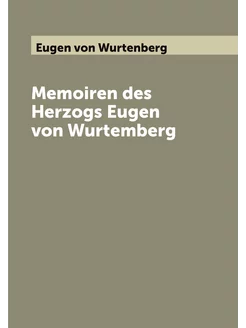 Eugen von Wurtenberg

Memoiren des Herzogs Eugen von Wurtemberg